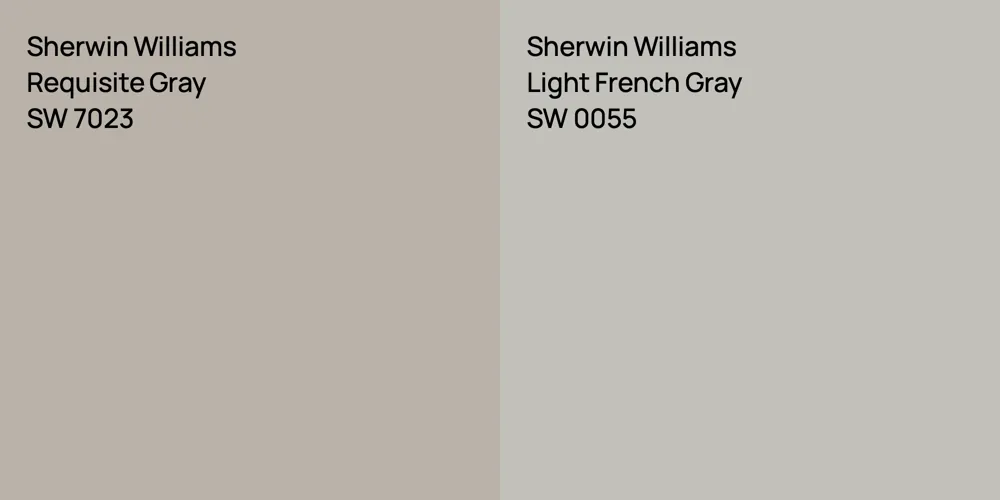 Sherwin Williams
Requisite Gray
SW 7023

Sherwin Williams
Light French Gray
SW 0055